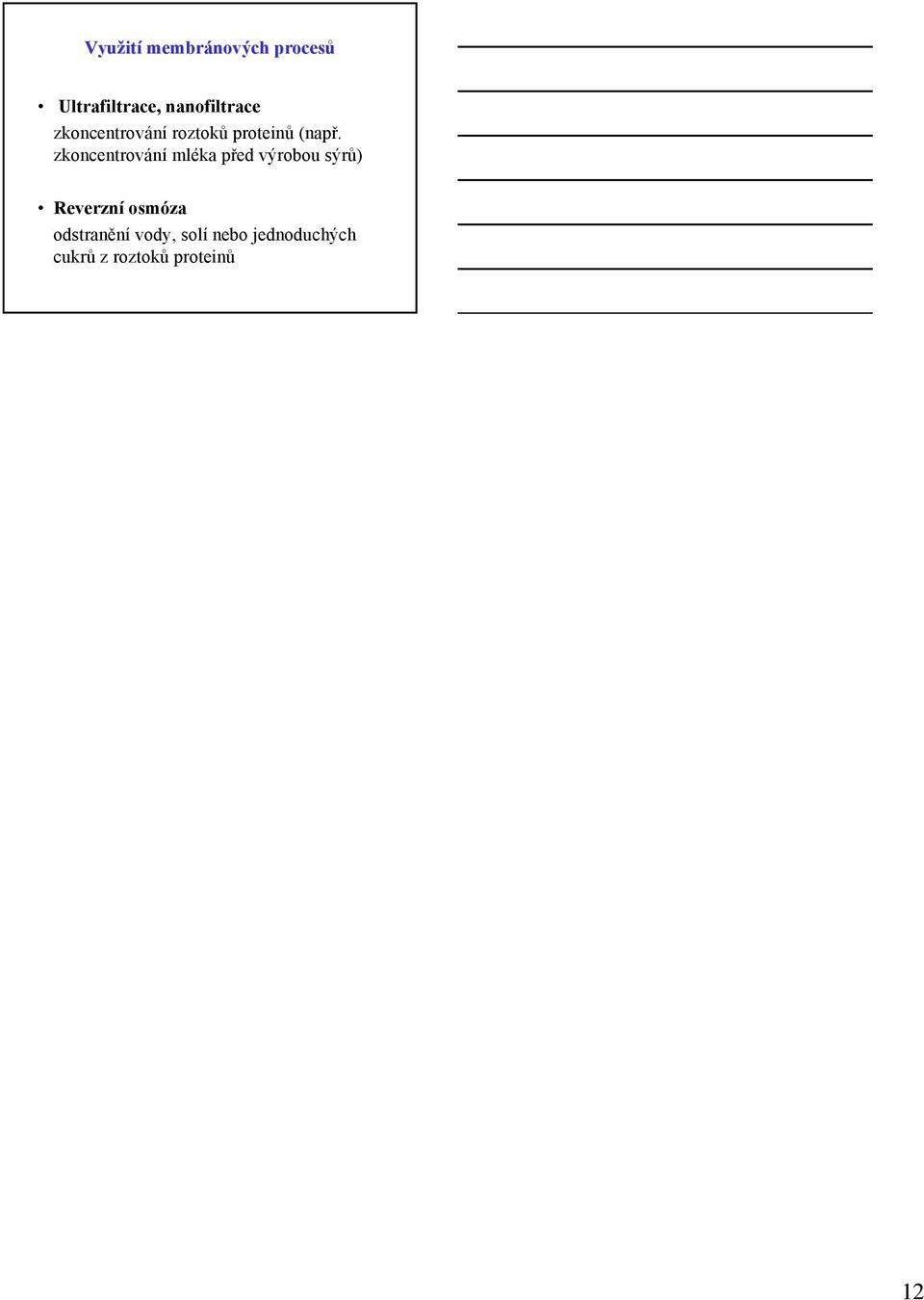 Využití membránových procesů

• Ultrafiltrace, nanofiltrace
zkoncentrování roztoků proteinů (např. zkoncentrování mléka před výrobou sýrů)

• Reverzní osmóza
odstranění vody, solí nebo jednoduchých cukrů z roztoků proteinů

12